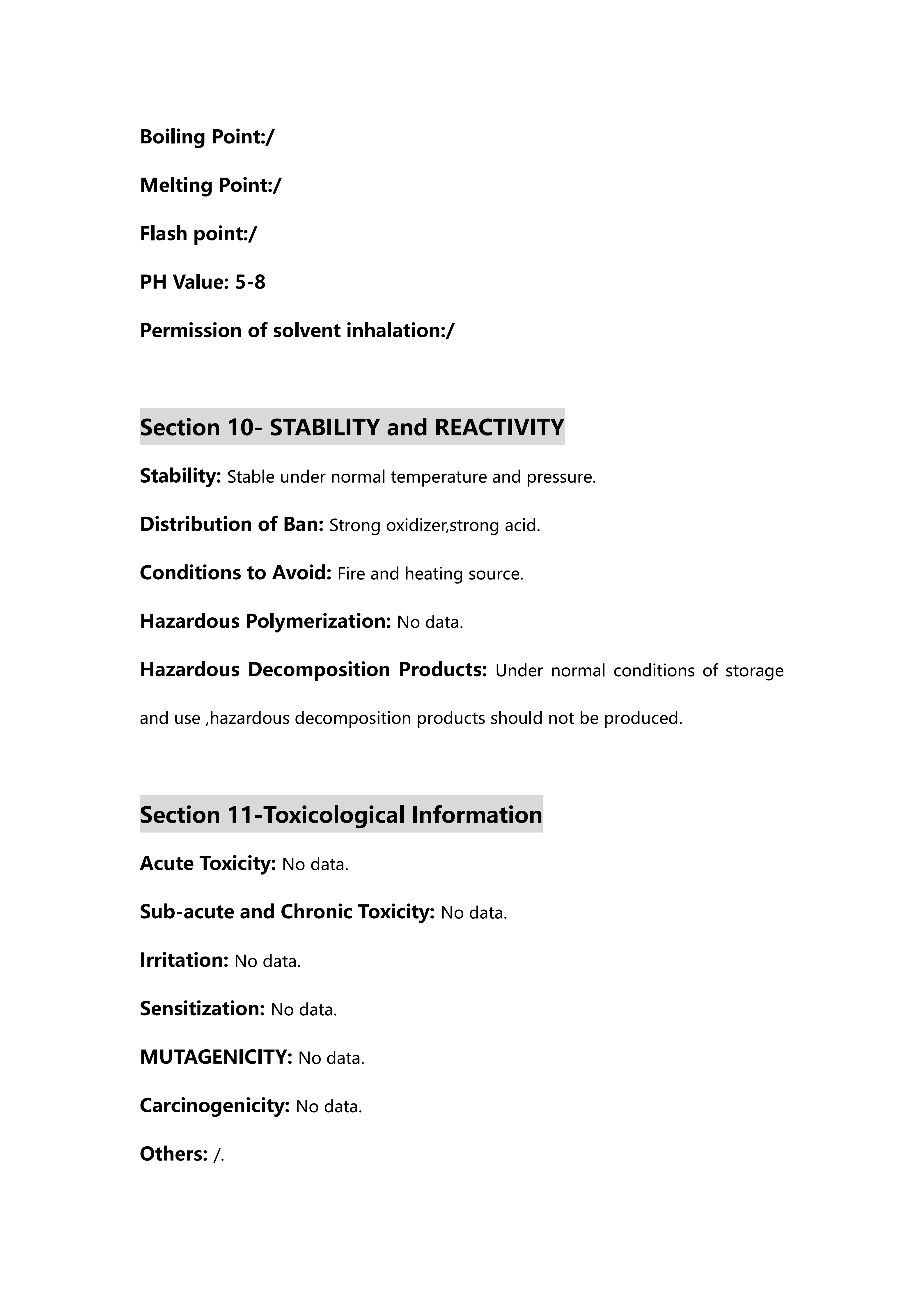 Boiling Point:/

Melting Point:/

Flash point:/

PH Value: 5-8

Permission of solvent inhalation:/

Section 10- STABILITY and REACTIVITY

Stability: Stable under normal temperature and pressure.

Distribution of Ban: Strong oxidizer,strong acid.

Conditions to Avoid: Fire and heating source.

Hazardous Polymerization: No data.

Hazardous Decomposition Products: Under normal conditions of storage and use ,hazardous decomposition products should not be produced.

Section 11-Toxicological Information

Acute Toxicity: No data.

Sub-acute and Chronic Toxicity: No data.

Irritation: No data.

Sensitization: No data.

MUTAGENICITY: No data.

Carcinogenicity: No data.

Others: /.